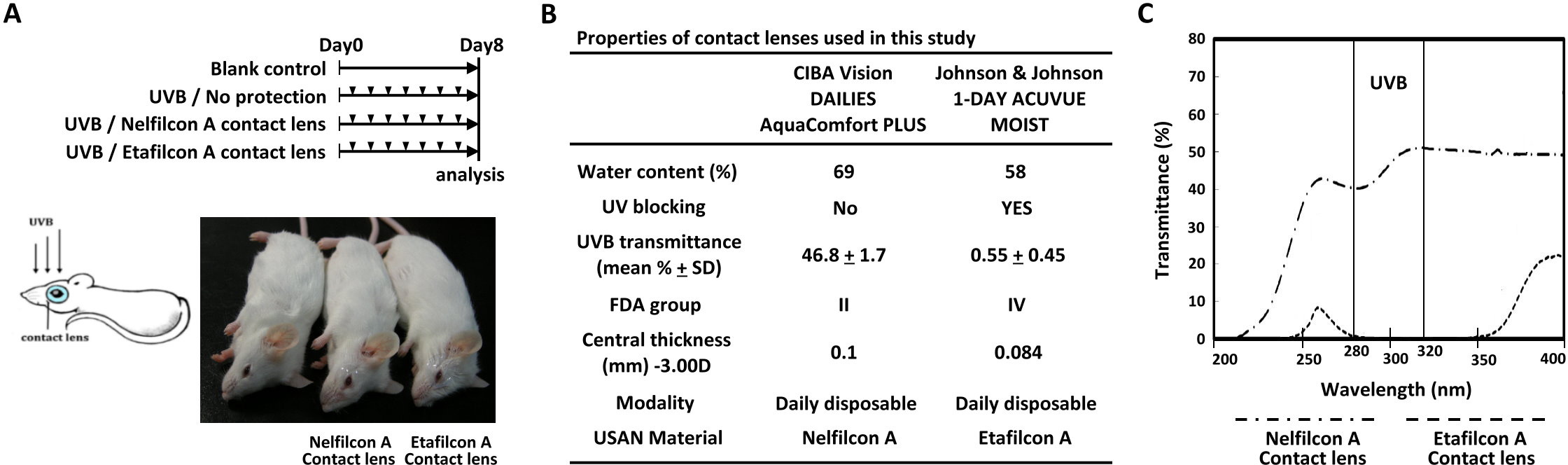 A

Day0 Day8

Blank control

UVB / No protection

UVB / Nelfilcon A contact lens

UVB / Etafilcon A contact lens

analysis

UVB

contact lens

Nelfilcon A Contact lens

Etafilcon A Contact lens

B

Properties of contact lenses used in this study

| | CIBA Vision DAILIES AquaComfort PLUS | Johnson & Johnson 1-DAY ACUVUE MOIST |
|---|---|---|
| Water content (%) | 69 | 58 |
| UV blocking | No | YES |
| UVB transmittance (mean % $\pm$ SD) | 46.8 $\pm$ 1.7 | 0.55 $\pm$ 0.45 |
| FDA group | II | IV |
| Central thickness (mm) -3.00D | 0.1 | 0.084 |
| Modality | Daily disposable | Daily disposable |
| USAN Material | Nelfilcon A | Etafilcon A |

C

80
70
60
50
40
30
20
10
0

Transmittance (%)

UVB

200 250 280 300 320 350 400

Wavelength (nm)

Nelfilcon A Contact lens

Etafilcon A Contact lens